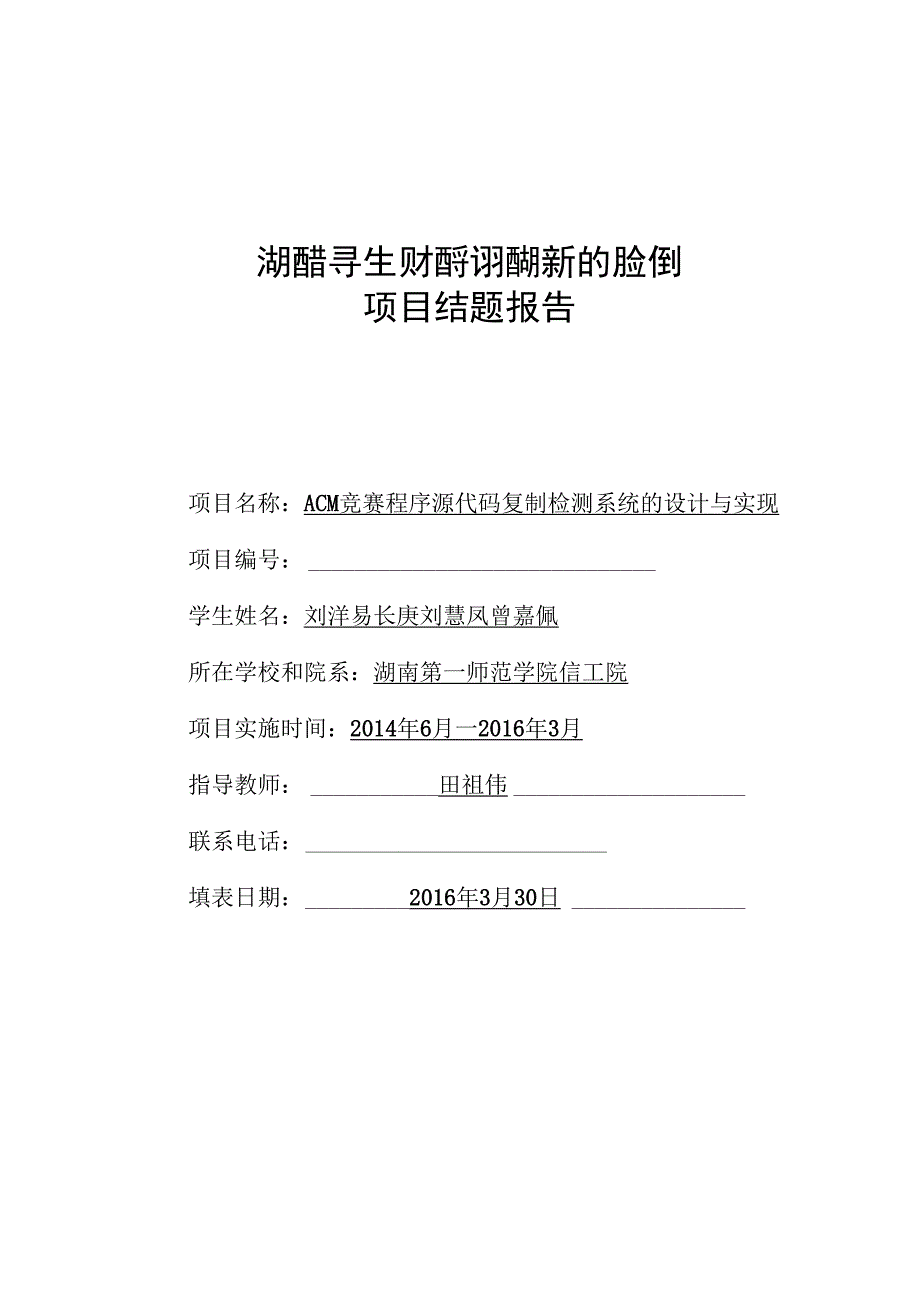 湖醋寻生财酹诩醐新的脸倒
项目结题报告

项目名称：ACM竞赛程序源代码复制检测系统的设计与实现

项目编号：

学生姓名：刘洋易长庚刘慧凤曾嘉佩

所在学校和院系：湖南第一师范学院信工院

项目实施时间：2014年6月一2016年3月

指导教师：田祖伟

联系电话：

填表日期：2016年3月30日